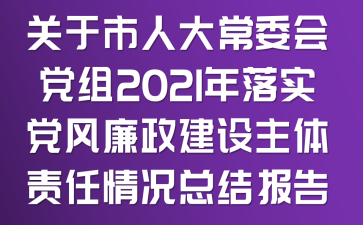 关于市人大常委会党组2021年落实党风廉政建设主体责任情况总结报告